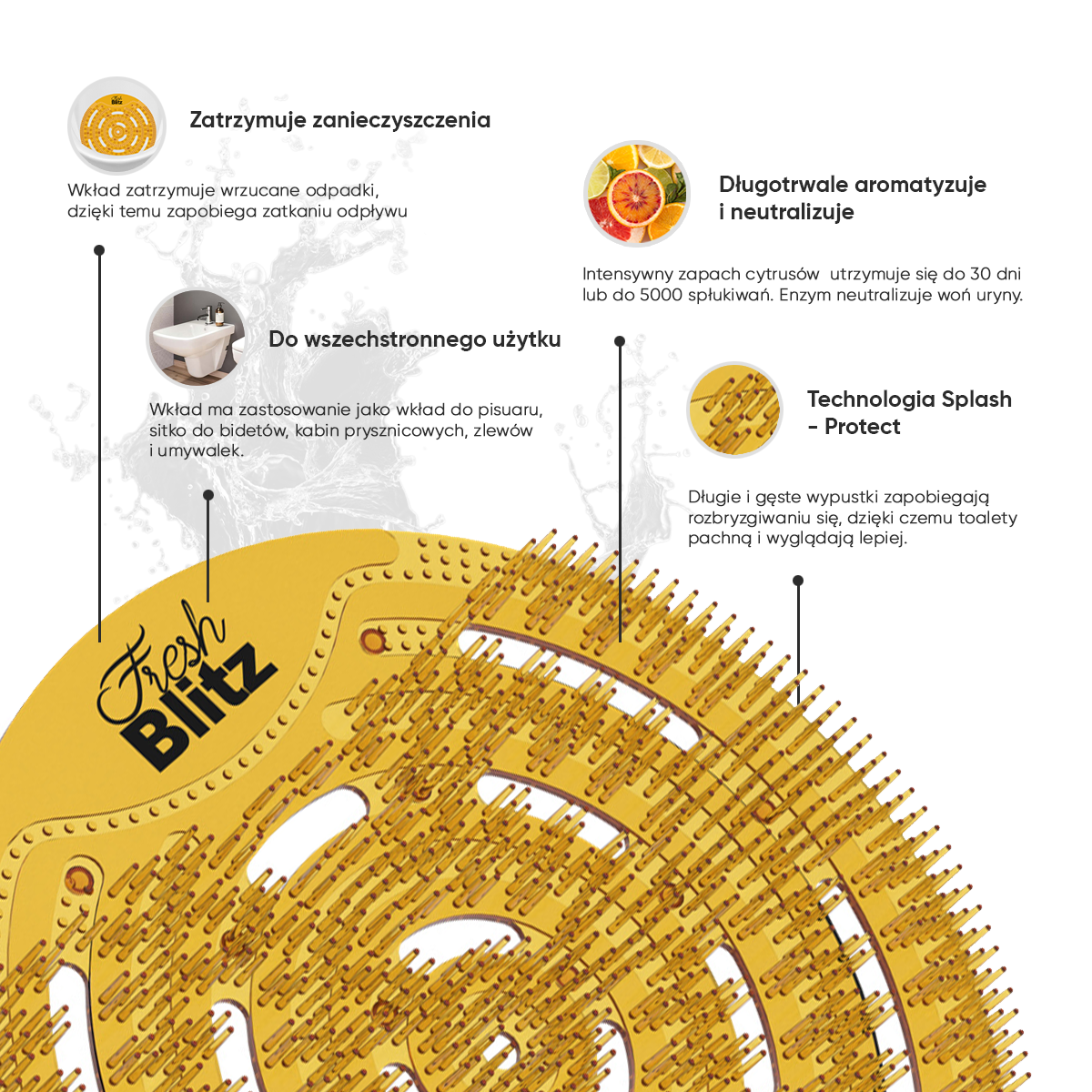 Zatrzymuje zanieczyszczenia

Wkład zatrzymuje wrzucane odpadki, dzięki temu zapobiega zatkaniu odpływu

Do wszechstronnego użytku

Wkład ma zastosowanie jako wkład do pisuaru, sitko do bidetów, kabin prysznicowych, zlewów i umywalek.

Długotrwale aromatyzuje i neutralizuje

Intensywny zapach cytrusów  utrzymuje się do 30 dni lub do 5000 spłukiwań. Enzym neutralizuje woń uryny.

Technologia Splash - Protect

Długie i gęste wypustki zapobiegają rozbryzgiwaniu się, dzięki czemu toalety pachną i wyglądają lepiej.

Fresh Blitz